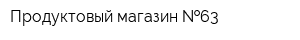 Продуктовый магазин №63